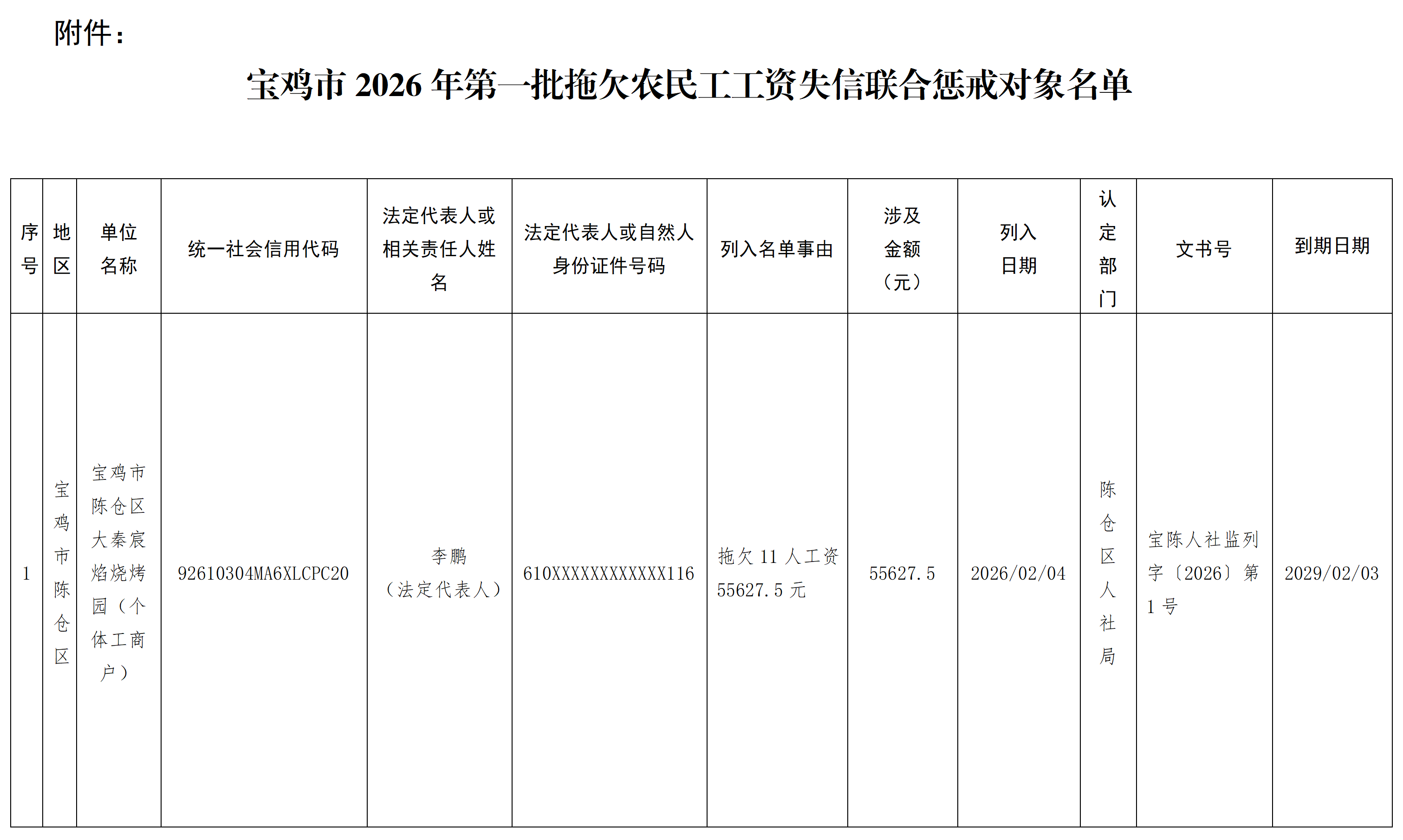 附件：

宝鸡市 2026 年第一批拖欠农民工工资失信联合惩戒对象名单

| 序号 | 地区 | 单位名称 | 统一社会信用代码 | 法定代表人或相关责任人姓名 | 法定代表人或自然人身份证件号码 | 列入名单事由 | 涉及金额（元） | 列入日期 | 认定部门 | 文书号 | 到期日期 |
|---|---|---|---|---|---|---|---|---|---|---|---|
| 1 | 宝鸡市陈仓区 | 宝鸡市陈仓区大秦宸焰烧烤园（个体工商户） | 92610304MA6XLCPC20 | 李鹏（法定代表人） | 610XXXXXXXXXXXX116 | 拖欠 11 人工资 55627.5 元 | 55627.5 | 2026/02/04 | 陈仓区人社局 | 宝陈人社监列字〔2026〕第 1 号 | 2029/02/03 |